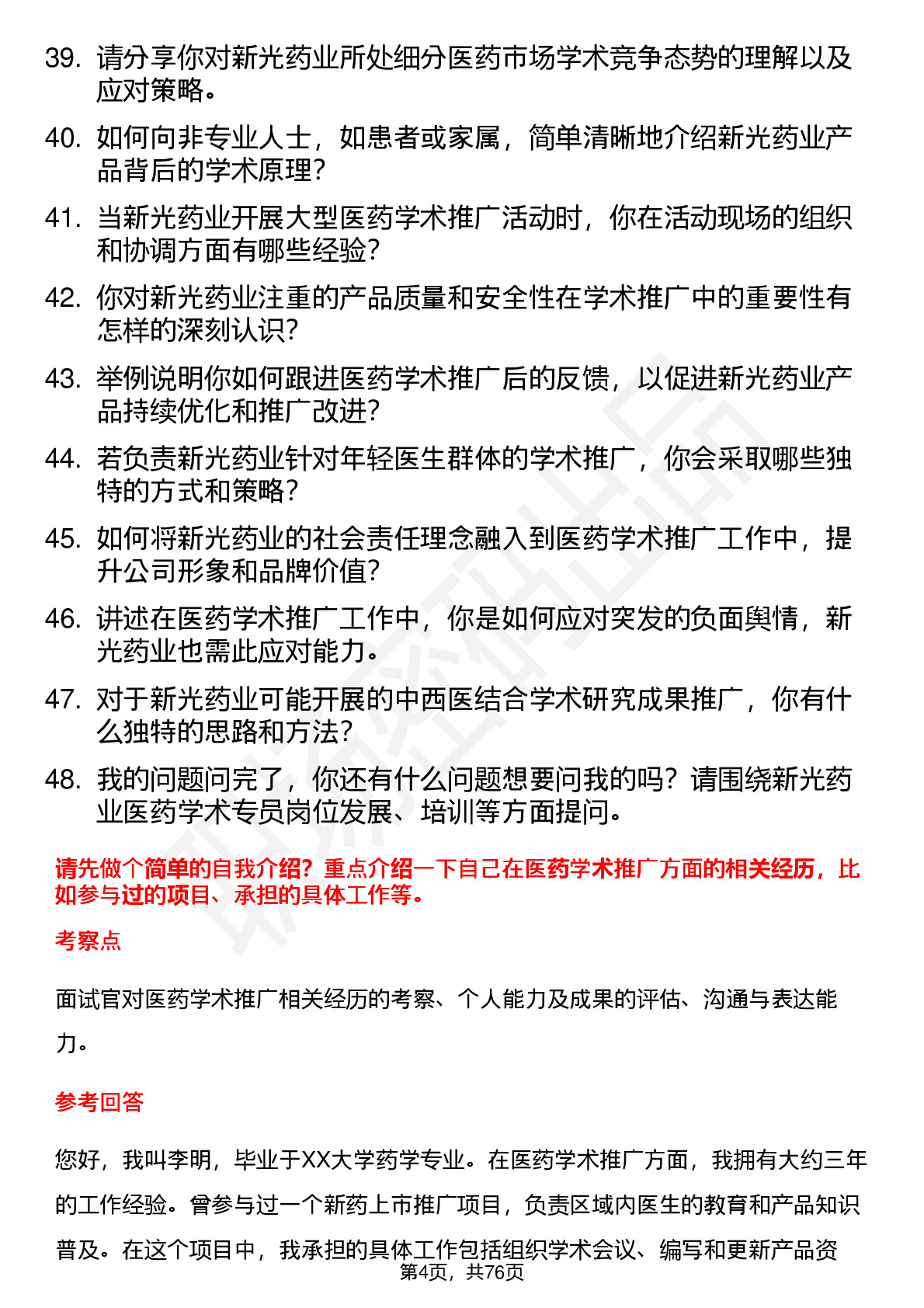 39. 请分享你对新光药业所处细分医药市场学术竞争态势的理解以及应对策略。

40. 如何向非专业人士，如患者或家属，简单清晰地介绍新光药业产品背后的学术原理？

41. 当新光药业开展大型医药学术推广活动时，你在活动现场的组织和协调方面有哪些经验？

42. 你对新光药业注重的产品质量和安全性在学术推广中的重要性有怎样的深刻认识？

43. 举例说明你如何跟进医药学术推广后的反馈，以促进新光药业产品持续优化和推广改进？

44. 若负责新光药业针对年轻医生群体的学术推广，你会采取哪些独特的方式和策略？

45. 如何将新光药业的社会责任理念融入到医药学术推广工作中，提升公司形象和品牌价值？

46. 讲述在医药学术推广工作中，你是如何应对突发的负面舆情，新光药业也需此应对能力。

47. 对于新光药业可能开展的中西医结合学术研究成果推广，你有什么独特的思路和方法？

48. 我的问题问完了，你还有什么问题想要问我的吗？请围绕新光药业医药学术专员岗位发展、培训等方面提问。

请先做个简单的自我介绍？重点介绍一下自己在医药学术推广方面的相关经历，比如参与过的项目、承担的具体工作等。

考察点

面试官对医药学术推广相关经历的考察、个人能力及成果的评估、沟通与表达能力。

参考回答

您好，我叫李明，毕业于XX大学药学专业。在医药学术推广方面，我拥有大约三年的工作经验。曾参与过一个新药上市推广项目，负责区域内医生的教育和产品知识普及。在这个项目中，我承担的具体工作包括组织学术会议、编写和更新产品资

第4页，共76页